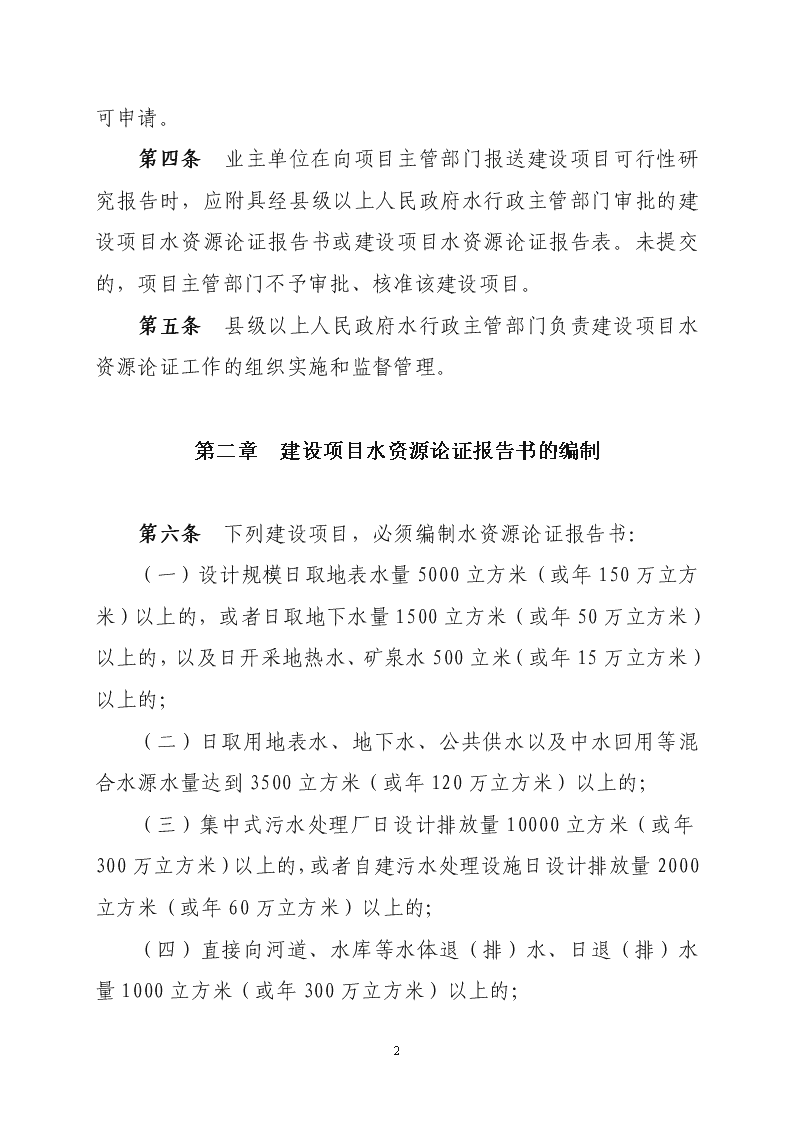 可申请。

第四条　业主单位在向项目主管部门报送建设项目可行性研究报告时，应附具经县级以上人民政府水行政主管部门审批的建设项目水资源论证报告书或建设项目水资源论证报告表。未提交的，项目主管部门不予审批、核准该建设项目。

第五条　县级以上人民政府水行政主管部门负责建设项目水资源论证工作的组织实施和监督管理。

第二章　建设项目水资源论证报告书的编制

第六条　下列建设项目，必须编制水资源论证报告书：

（一）设计规模日取地表水量 5000 立方米（或年 150 万立方米）以上的，或者日取地下水量 1500 立方米（或年 50 万立方米）以上的，以及日开采地热水、矿泉水 500 立米（或年 15 万立方米）以上的；

（二）日取用地表水、地下水、公共供水以及中水回用等混合水源水量达到 3500 立方米（或年 120 万立方米）以上的；

（三）集中式污水处理厂日设计排放量 10000 立方米（或年 300 万立方米）以上的，或者自建污水处理设施日设计排放量 2000 立方米（或年 60 万立方米）以上的；

（四）直接向河道、水库等水体退（排）水、日退（排）水量 1000 立方米（或年 300 万立方米）以上的；

2